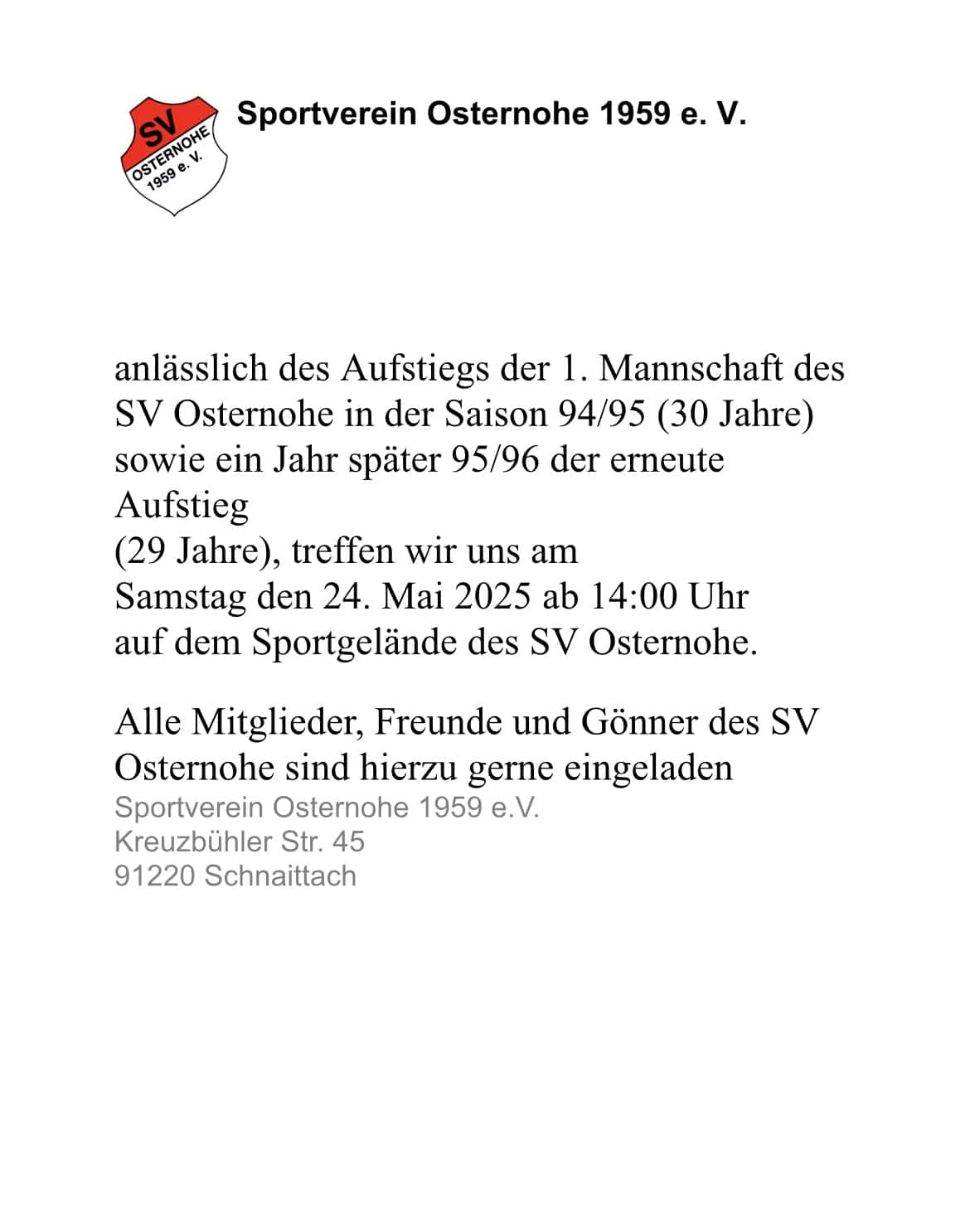 SV
OSTERNOHE
1959 e. V.

Sportverein Osternohe 1959 e. V.

anlässlich des Aufstiegs der 1. Mannschaft des SV Osternohe in der Saison 94/95 (30 Jahre) sowie ein Jahr später 95/96 der erneute Aufstieg
(29 Jahre), treffen wir uns am
Samstag den 24. Mai 2025 ab 14:00 Uhr
auf dem Sportgelände des SV Osternohe.

Alle Mitglieder, Freunde und Gönner des SV Osternohe sind hierzu gerne eingeladen
Sportverein Osternohe 1959 e.V.
Kreuzbühler Str. 45
91220 Schnaittach